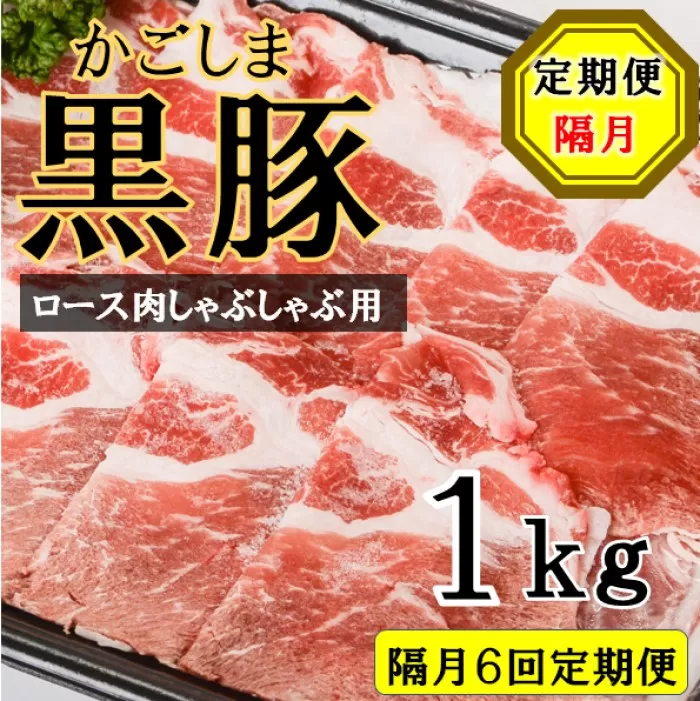 かごしま
黒豚

定期便
隔月

ロース肉しゃぶしゃぶ用

1kg

隔月6回定期便